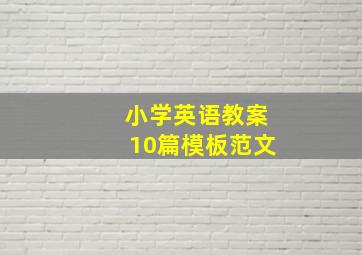 小学英语教案
10篇模板范文